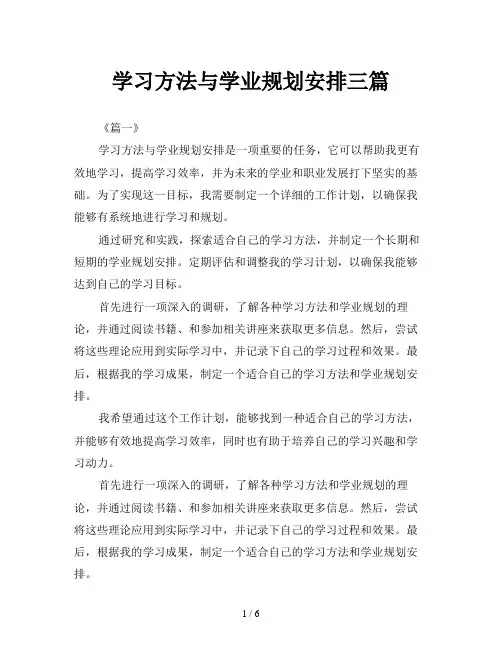 学习方法与学业规划安排三篇

《篇一》

学习方法与学业规划安排是一项重要的任务，它可以帮助我更有效地学习，提高学习效率，并为未来的学业和职业发展打下坚实的基础。为了实现这一目标，我需要制定一个详细的工作计划，以确保我能够有系统地进行学习和规划。

通过研究和实践，探索适合自己的学习方法，并制定一个长期和短期的学业规划安排。定期评估和调整我的学习计划，以确保我能够达到自己的学习目标。

首先进行一项深入的调研，了解各种学习方法和学业规划的理论，并通过阅读书籍、和参加相关讲座来获取更多信息。然后，尝试将这些理论应用到实际学习中，并记录下自己的学习过程和效果。最后，根据我的学习成果，制定一个适合自己的学习方法和学业规划安排。

我希望通过这个工作计划，能够找到一种适合自己的学习方法，并能够有效地提高学习效率，同时也有助于培养自己的学习兴趣和学习动力。

首先进行一项深入的调研，了解各种学习方法和学业规划的理论，并通过阅读书籍、和参加相关讲座来获取更多信息。然后，尝试将这些理论应用到实际学习中，并记录下自己的学习过程和效果。最后，根据我的学习成果，制定一个适合自己的学习方法和学业规划安排。

1 / 6